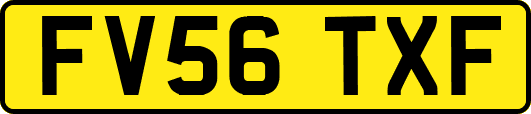 FV56 TXF